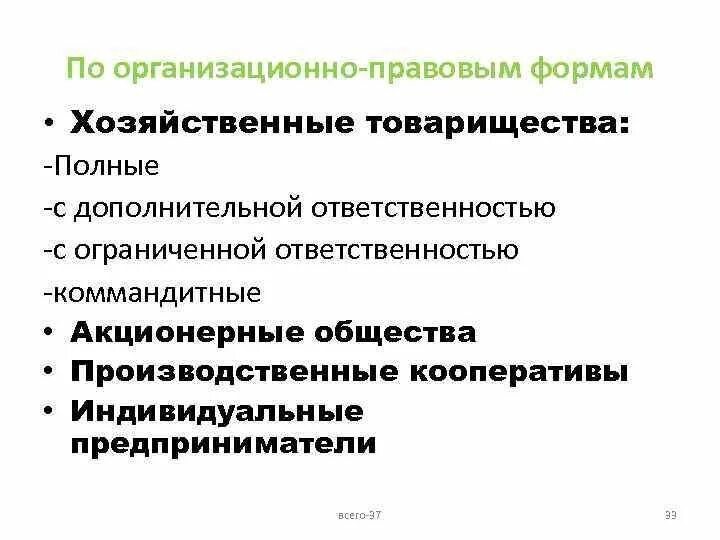 По организационно-правовым формам

• Хозяйственные товарищества:
-Полные
-с дополнительной ответственностью
-с ограниченной ответственностью
-коммандитные
• Акционерные общества
• Производственные кооперативы
• Индивидуальные предприниматели

всего-37

33